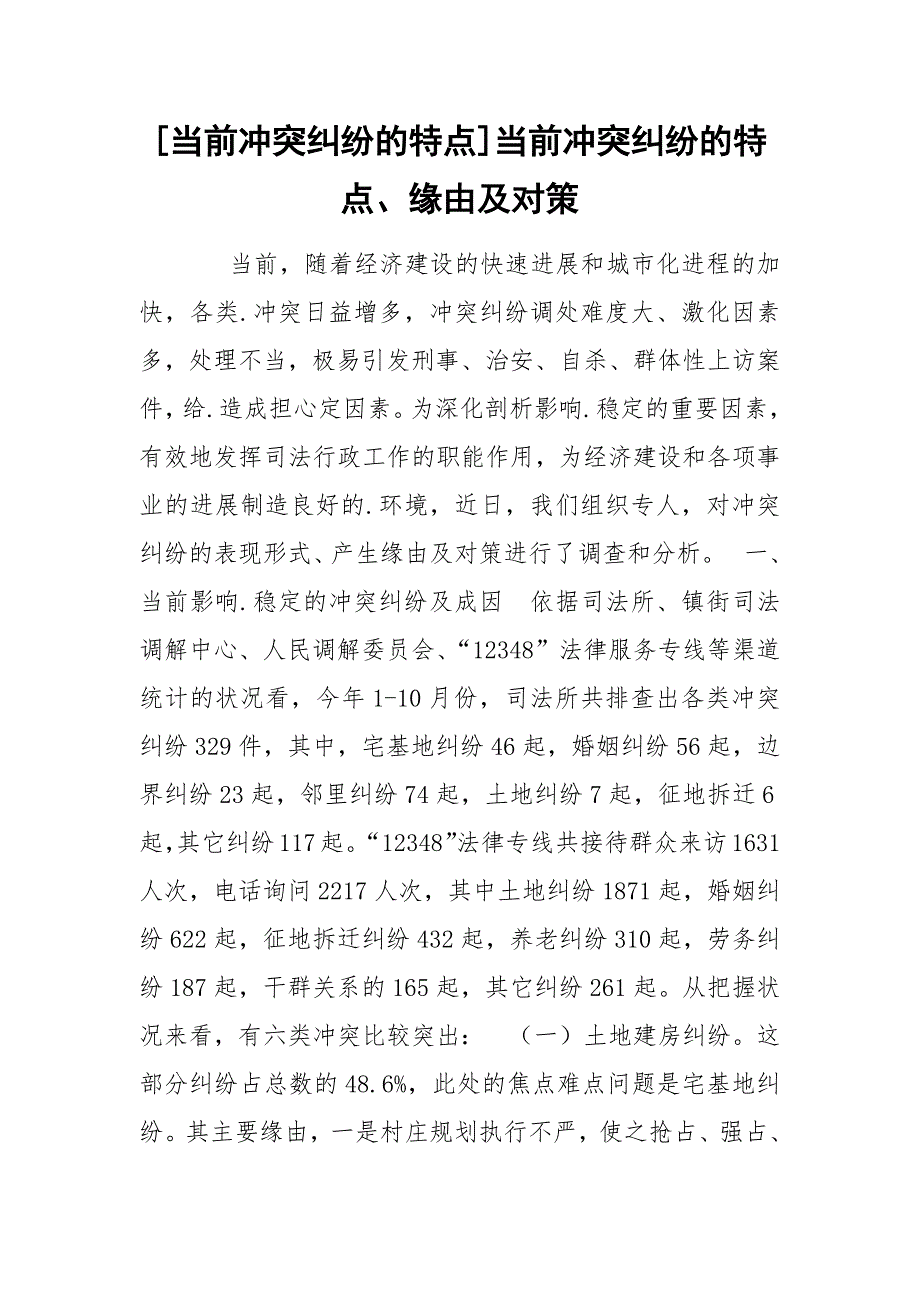 [当前冲突纠纷的特点]当前冲突纠纷的特点、缘由及对策

当前，随着经济建设的快速进展和城市化进程的加快，各类.冲突日益增多，冲突纠纷调处难度大、激化因素多，处理不当，极易引发刑事、治安、自杀、群体性上访案件，给.造成担心定因素。为深化剖析影响.稳定的重要因素，有效地发挥司法行政工作的职能作用，为经济建设和各项事业的进展制造良好的.环境，近日，我们组织专人，对冲突纠纷的表现形式、产生缘由及对策进行了调查和分析。 一、当前影响.稳定的冲突纠纷及成因 依据司法所、镇街司法调解中心、人民调解委员会、“12348”法律服务专线等渠道统计的状况看，今年 1-10 月份，司法所共排查出各类冲突纠纷 329 件，其中，宅基地纠纷 46 起，婚姻纠纷 56 起，边界纠纷 23 起，邻里纠纷 74 起，土地纠纷 7 起，征地拆迁 6 起，其它纠纷 117 起。“12348”法律专线共接待群众来访 1631 人次，电话询问 2217 人次，其中土地纠纷 1871 起，婚姻纠纷 622 起，征地拆迁纠纷 432 起，养老纠纷 310 起，劳务纠纷 187 起，干群关系的 165 起，其它纠纷 261 起。从把握状况来看，有六类冲突比较突出： （一）土地建房纠纷。这部分纠纷占总数的 48.6%，此处的焦点难点问题是宅基地纠纷。其主要缘由，一是村庄规划执行不严，使之抢占、强占、